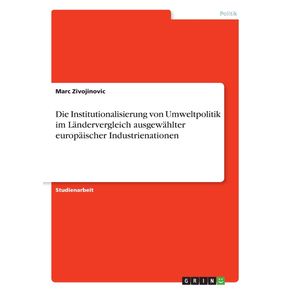 Politik

Marc Zivojinovic

Die Institutionalisierung von Umweltpolitik im Ländervergleich ausgewählter europäischer Industrienationen

Studienarbeit

GRIN